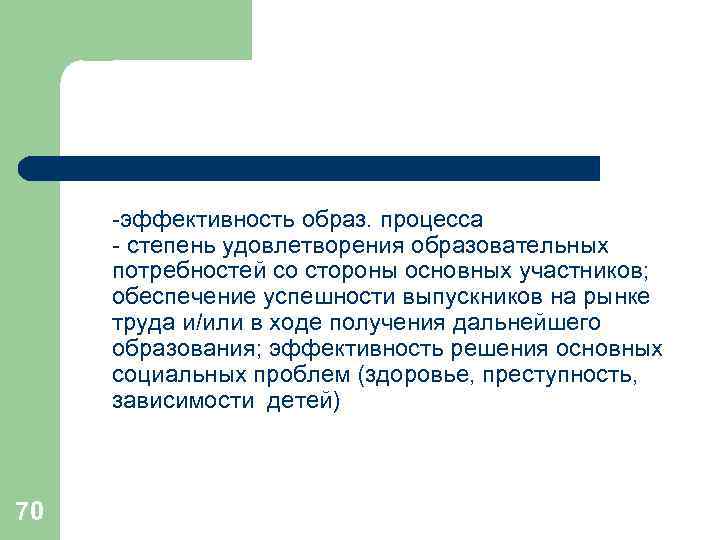 -эффективность образ. процесса

- степень удовлетворения образовательных потребностей со стороны основных участников; обеспечение успешности выпускников на рынке труда и/или в ходе получения дальнейшего образования; эффективность решения основных социальных проблем (здоровье, преступность, зависимости детей)

70